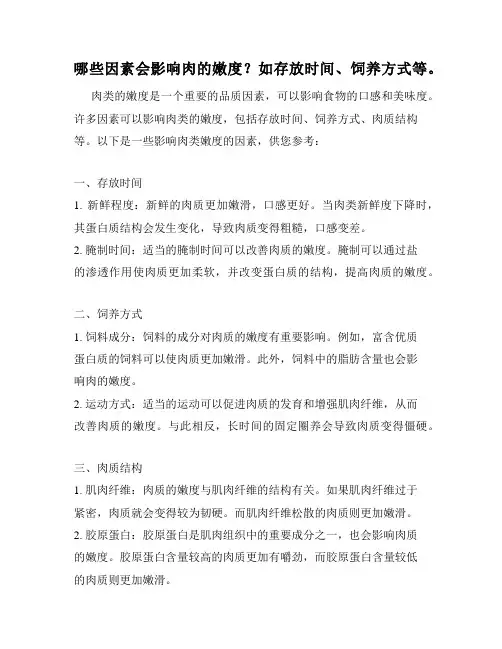 哪些因素会影响肉的嫩度？如存放时间、饲养方式等。

肉类的嫩度是一个重要的品质因素，可以影响食物的口感和美味度。许多因素可以影响肉类的嫩度，包括存放时间、饲养方式、肉质结构等。以下是一些影响肉类嫩度的因素，供您参考：

一、存放时间
1. 新鲜程度：新鲜的肉质更加嫩滑，口感更好。当肉类新鲜度下降时，其蛋白质结构会发生变化，导致肉质变得粗糙，口感变差。
2. 腌制时间：适当的腌制时间可以改善肉质的嫩度。腌制可以通过盐的渗透作用使肉质更加柔软，并改变蛋白质的结构，提高肉质的嫩度。

二、饲养方式
1. 饲料成分：饲料的成分对肉质的嫩度有重要影响。例如，富含优质蛋白质的饲料可以使肉质更加嫩滑。此外，饲料中的脂肪含量也会影响肉的嫩度。
2. 运动方式：适当的运动可以促进肉质的发育和增强肌肉纤维，从而改善肉质的嫩度。与此相反，长时间的固定圈养会导致肉质变得僵硬。

三、肉质结构
1. 肌肉纤维：肉质的嫩度与肌肉纤维的结构有关。如果肌肉纤维过于紧密，肉质就会变得较为韧硬。而肌肉纤维松散的肉质则更加嫩滑。
2. 胶原蛋白：胶原蛋白是肌肉组织中的重要成分之一，也会影响肉质的嫩度。胶原蛋白含量较高的肉质更加有嚼劲，而胶原蛋白含量较低的肉质则更加嫩滑。